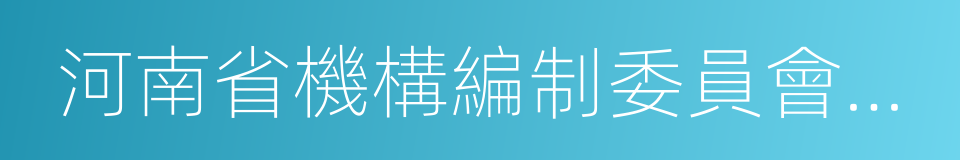 河南省機構編制委員會...